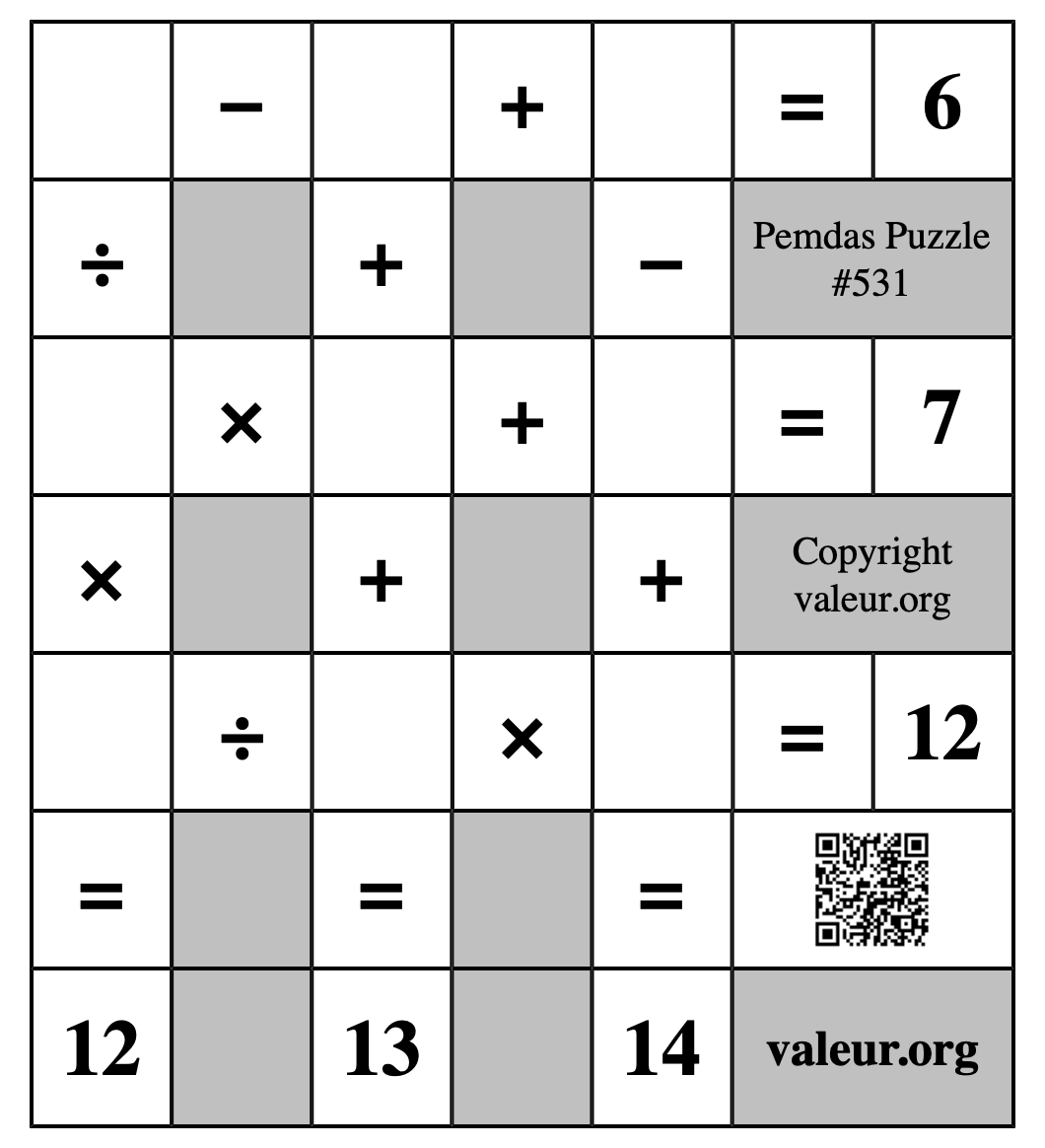 |  | − |  | + |  | = | 6 |
|---|---|---|---|---|---|---|
| ÷ |  | + |  | − | Pemdas Puzzle #531 | |
|  | × |  | + |  | = | 7 |
| × |  | + |  | + | Copyright valeur.org | |
|  | ÷ |  | × |  | = | 12 |
| = |  | = |  | = |  | |
| 12 |  | 13 |  | 14 | valeur.org | |